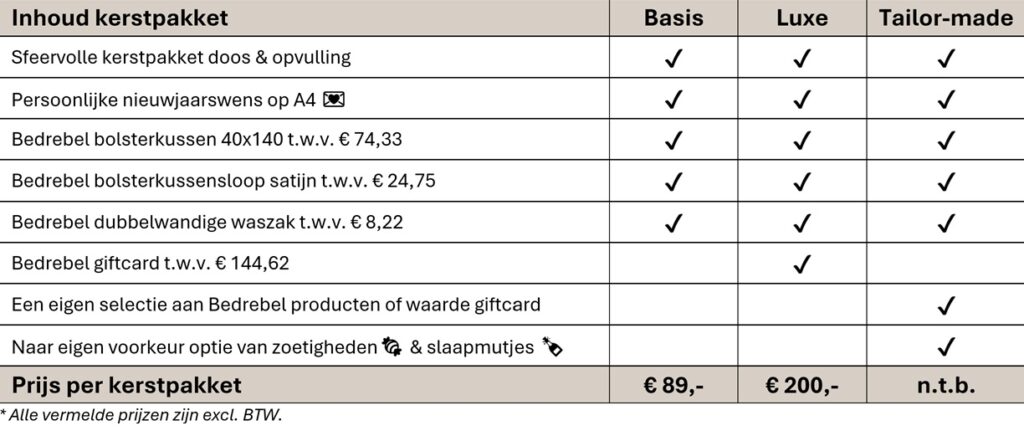 | Inhoud kerstpakket | Basis | Luxe | Tailor-made |
|---|---|---|---|
| Sfeervolle kerstpakket doos & opvulling | ✓ | ✓ | ✓ |
| Persoonlijke nieuwjaarswens op A4 💌 | ✓ | ✓ | ✓ |
| Bedrebel bolsterkussen 40x140 t.w.v. € 74,33 | ✓ | ✓ | ✓ |
| Bedrebel bolsterkussensloop satijn t.w.v. € 24,75 | ✓ | ✓ | ✓ |
| Bedrebel dubbelwandige waszak t.w.v. € 8,22 | ✓ | ✓ | ✓ |
| Bedrebel giftcard t.w.v. € 144,62 | | ✓ | |
| Een eigen selectie aan Bedrebel producten of waarde giftcard | | | ✓ |
| Naar eigen voorkeur optie van zoetigheden 🍬 & slaapmutjes 🍾 | | | ✓ |
| Prijs per kerstpakket | € 89,- | € 200,- | n.t.b. |

* Alle vermelde prijzen zijn excl. BTW.